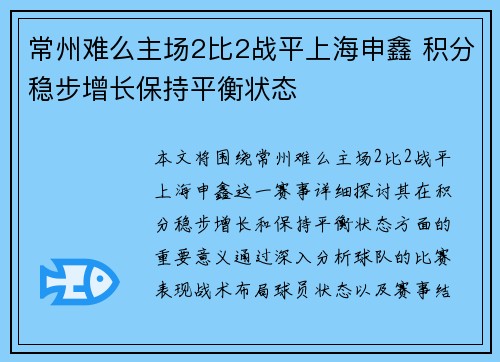 常州难么主场2比2战平上海申鑫 积分稳步增长保持平衡状态

本文将围绕常州难么主场2比2战平上海申鑫这一赛事详细探讨其在积分稳步增长和保持平衡状态方面的重要意义通过深入分析球队的比赛表现战术布局球员状态以及赛事结